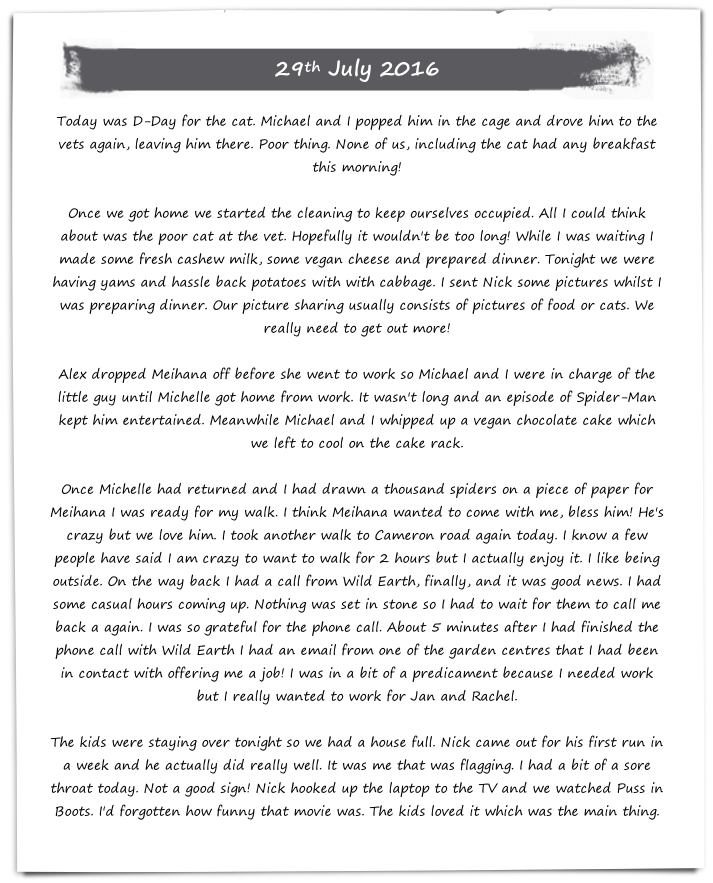 29th July 2016

Today was D-Day for the cat. Michael and I popped him in the cage and drove him to the vets again, leaving him there. Poor thing. None of us, including the cat had any breakfast this morning!

Once we got home we started the cleaning to keep ourselves occupied. All I could think about was the poor cat at the vet. Hopefully it wouldn't be too long! While I was waiting I made some fresh cashew milk, some vegan cheese and prepared dinner. Tonight we were having yams and hassle back potatoes with with cabbage. I sent Nick some pictures whilst I was preparing dinner. Our picture sharing usually consists of pictures of food or cats. We really need to get out more!

Alex dropped Meihana off before she went to work so Michael and I were in charge of the little guy until Michelle got home from work. It wasn't long and an episode of Spider-Man kept him entertained. Meanwhile Michael and I whipped up a vegan chocolate cake which we left to cool on the cake rack.

Once Michelle had returned and I had drawn a thousand spiders on a piece of paper for Meihana I was ready for my walk. I think Meihana wanted to come with me, bless him! He's crazy but we love him. I took another walk to Cameron road again today. I know a few people have said I am crazy to want to walk for 2 hours but I actually enjoy it. I like being outside. On the way back I had a call from Wild Earth, finally, and it was good news. I had some casual hours coming up. Nothing was set in stone so I had to wait for them to call me back a again. I was so grateful for the phone call. About 5 minutes after I had finished the phone call with Wild Earth I had an email from one of the garden centres that I had been in contact with offering me a job! I was in a bit of a predicament because I needed work but I really wanted to work for Jan and Rachel.

The kids were staying over tonight so we had a house full. Nick came out for his first run in a week and he actually did really well. It was me that was flagging. I had a bit of a sore throat today. Not a good sign! Nick hooked up the laptop to the TV and we watched Puss in Boots. I'd forgotten how funny that movie was. The kids loved it which was the main thing.